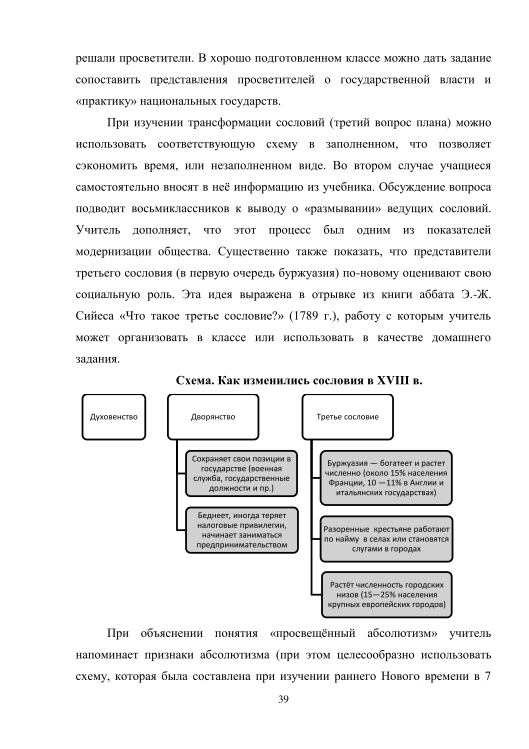 решали просветители. В хорошо подготовленном классе можно дать задание сопоставить представления просветителей о государственной власти и «практику» национальных государств.

При изучении трансформации сословий (третий вопрос плана) можно использовать соответствующую схему в заполненном, что позволяет сэкономить время, или незаполненном виде. Во втором случае учащиеся самостоятельно вносят в неё информацию из учебника. Обсуждение вопроса подводит восьмиклассников к выводу о «размывании» ведущих сословий. Учитель дополняет, что этот процесс был одним из показателей модернизации общества. Существенно также показать, что представители третьего сословия (в первую очередь буржуазия) по-новому оценивают свою социальную роль. Эта идея выражена в отрывке из книги аббата Э.-Ж. Сийеса «Что такое третье сословие?» (1789 г.), работу с которым учитель может организовать в классе или использовать в качестве домашнего задания.

Схема. Как изменились сословия в XVIII в.

Духовенство

Дворянство

Сохраняет свои позиции в государстве (военная служба, государственные должности и пр.)

Беднеет, иногда теряет налоговые привилегии, начинает заниматься предпринимательством

Третье сословие

Буржуазия — богатеет и растет численно (около 15% населения Франции, 10 —11% в Англии и итальянских государствах)

Разоренные крестьяне работают по найму в селах или становятся слугами в городах

Растёт численность городских низов (15—25% населения крупных европейских городов)

При объяснении понятия «просвещённый абсолютизм» учитель напоминает признаки абсолютизма (при этом целесообразно использовать схему, которая была составлена при изучении раннего Нового времени в 7

39